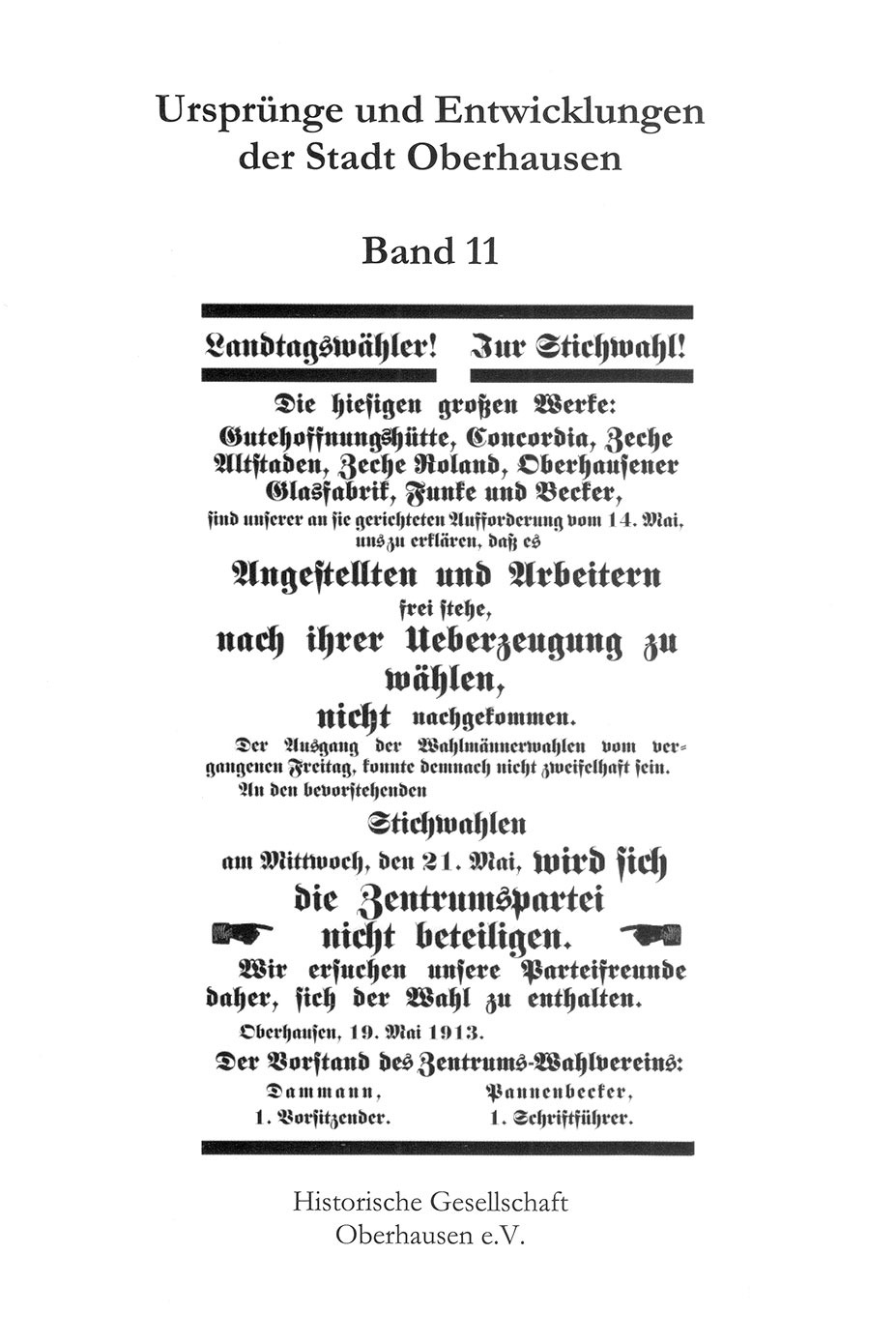 Ursprünge und Entwicklungen der Stadt Oberhausen

Band 11

Landtagswähler! Zur Stichwahl!

Die hiesigen großen Werke: Gutehoffnungshütte, Concordia, Zeche Altstaden, Zeche Roland, Oberhausener Glasfabrik, Funke und Becker, sind unserer an sie gerichteten Aufforderung vom 14. Mai, uns zu erklären, daß es

Angestellten und Arbeitern frei stehe, nach ihrer Ueberzeugung zu wählen, nicht nachgekommen.

Der Ausgang der Wahlmännerwahlen vom vergangenen Freitag, konnte demnach nicht zweifelhaft sein.

An den bevorstehenden Stichwahlen am Mittwoch, den 21. Mai, wird sich die Zentrumspartei nicht beteiligen.

Wir ersuchen unsere Parteifreunde daher, sich der Wahl zu enthalten.

Oberhausen, 19. Mai 1913.

Der Vorstand des Zentrums-Wahlvereins:

Dammann, 1. Vorsitzender.
Pannenbecker, 1. Schriftführer.

Historische Gesellschaft Oberhausen e.V.